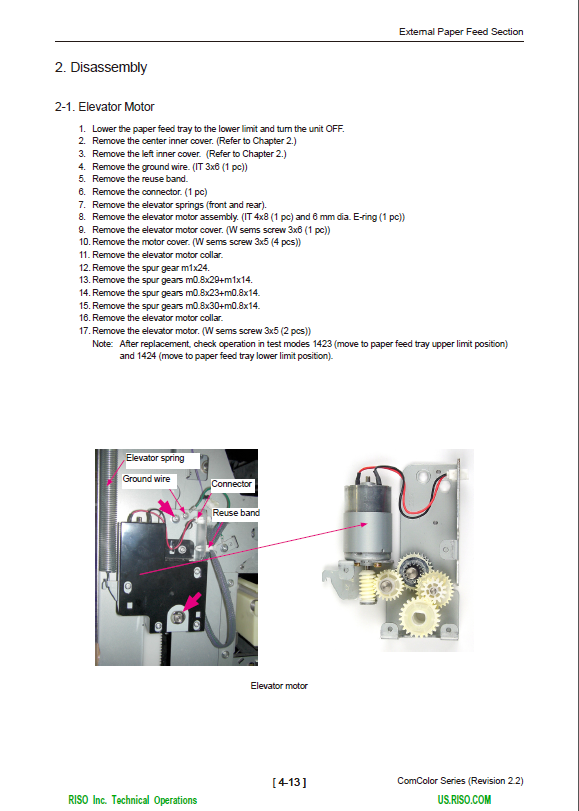 External Paper Feed Section

2. Disassembly

2-1. Elevator Motor

1. Lower the paper feed tray to the lower limit and turn the unit OFF.
2. Remove the center inner cover. (Refer to Chapter 2.)
3. Remove the left inner cover. (Refer to Chapter 2.)
4. Remove the ground wire. (IT 3x6 (1 pc))
5. Remove the reuse band.
6. Remove the connector. (1 pc)
7. Remove the elevator springs (front and rear).
8. Remove the elevator motor assembly. (IT 4x8 (1 pc) and 6 mm dia. E-ring (1 pc))
9. Remove the elevator motor cover. (W sems screw 3x6 (1 pc))
10. Remove the motor cover. (W sems screw 3x5 (4 pcs))
11. Remove the elevator motor collar.
12. Remove the spur gear m1x24.
13. Remove the spur gears m0.8x29+m1x14.
14. Remove the spur gears m0.8x23+m0.8x14.
15. Remove the spur gears m0.8x30+m0.8x14.
16. Remove the elevator motor collar.
17. Remove the elevator motor. (W sems screw 3x5 (2 pcs))
Note: After replacement, check operation in test modes 1423 (move to paper feed tray upper limit position) and 1424 (move to paper feed tray lower limit position).

Elevator spring
Ground wire
Connector
Reuse band

Elevator motor

[ 4-13 ]
ComColor Series (Revision 2.2)
RISO Inc. Technical Operations
US.RISO.COM